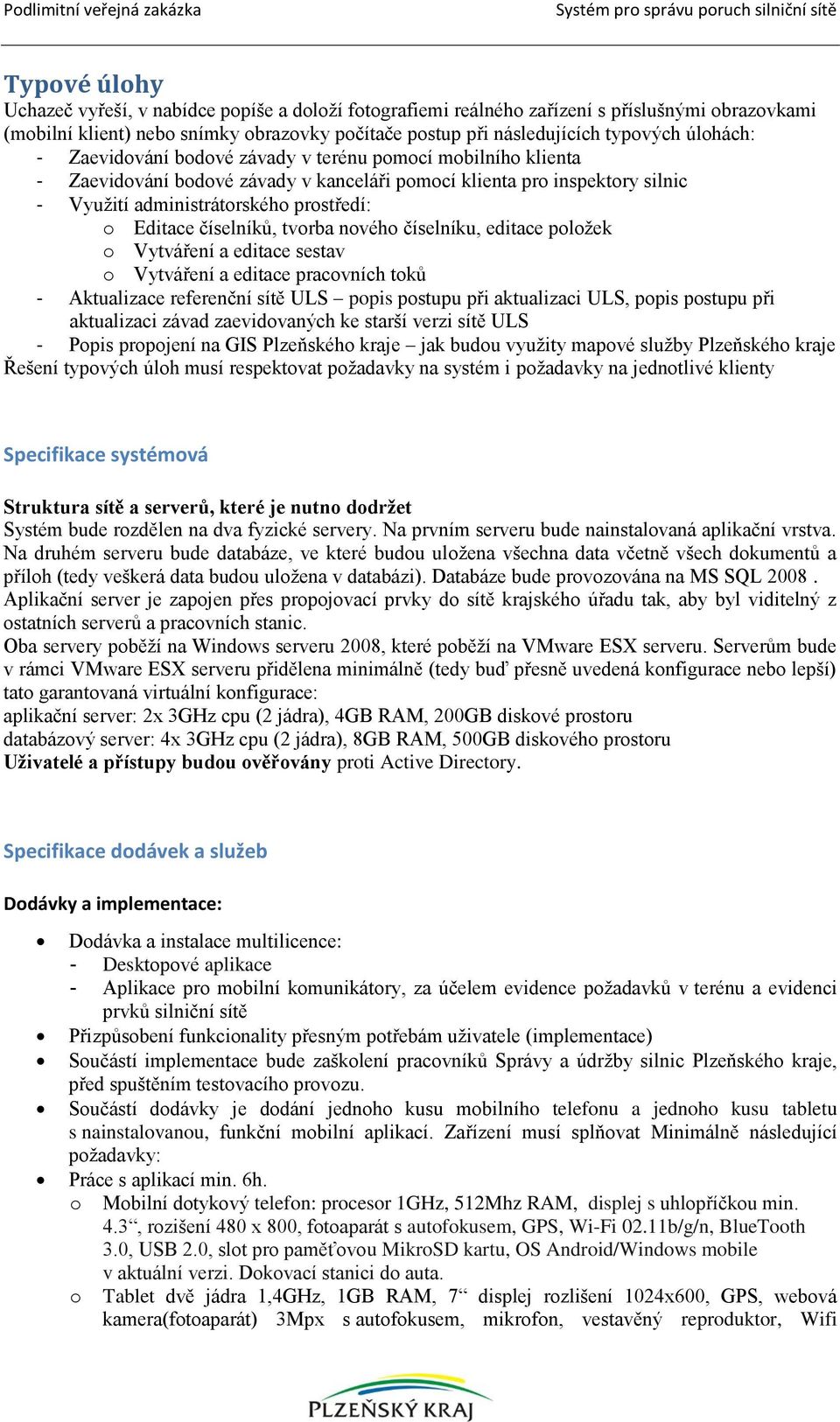 Podlimitní veřejná zakázka

Systém pro správu poruch silniční sítě

Typové úlohy

Uchazeč vyřeší, v nabídce popíše a doloží fotografiemi reálného zařízení s příslušnými obrazovkami (mobilní klient) nebo snímky obrazovky počítače postup při následujících typových úlohách:
- Zaevidování bodové závady v terénu pomocí mobilního klienta
- Zaevidování bodové závady v kanceláři pomocí klienta pro inspektory silnic
- Využití administrátorského prostředí:
 o Editace číselníků, tvorba nového číselníku, editace položek
 o Vytváření a editace sestav
 o Vytváření a editace pracovních toků
- Aktualizace referenční sítě ULS – popis postupu při aktualizaci ULS, popis postupu při aktualizaci závad zaevidovaných ke starší verzi sítě ULS
- Popis propojení na GIS Plzeňského kraje – jak budou využity mapové služby Plzeňského kraje

Řešení typových úloh musí respektovat požadavky na systém i požadavky na jednotlivé klienty

Specifikace systémová

Struktura sítě a serverů, které je nutno dodržet
Systém bude rozdělen na dva fyzické servery. Na prvním serveru bude nainstalovaná aplikační vrstva. Na druhém serveru bude databáze, ve které budou uložena všechna data včetně všech dokumentů a příloh (tedy veškerá data budou uložena v databázi). Databáze bude provozována na MS SQL 2008 . Aplikační server je zapojen přes propojovací prvky do sítě krajského úřadu tak, aby byl viditelný z ostatních serverů a pracovních stanic.
Oba servery poběží na Windows serveru 2008, které poběží na VMware ESX serveru. Serverům bude v rámci VMware ESX serveru přidělena minimálně (tedy buď přesně uvedená konfigurace nebo lepší) tato garantovaná virtuální konfigurace:
aplikační server: 2x 3GHz cpu (2 jádra), 4GB RAM, 200GB diskové prostoru
databázový server: 4x 3GHz cpu (2 jádra), 8GB RAM, 500GB diskového prostoru
Uživatelé a přístupy budou ověřovány proti Active Directory.

Specifikace dodávek a služeb

Dodávky a implementace:

• Dodávka a instalace multilicence:
 - Desktopové aplikace
 - Aplikace pro mobilní komunikátory, za účelem evidence požadavků v terénu a evidenci prvků silniční sítě
• Přizpůsobení funkcionality přesným potřebám uživatele (implementace)
• Součástí implementace bude zaškolení pracovníků Správy a údržby silnic Plzeňského kraje, před spuštěním testovacího provozu.
• Součástí dodávky je dodání jednoho kusu mobilního telefonu a jednoho kusu tabletu s nainstalovanou, funkční mobilní aplikací. Zařízení musí splňovat Minimálně následující požadavky:
• Práce s aplikací min. 6h.
 o Mobilní dotykový telefon: procesor 1GHz, 512Mhz RAM, displej s uhlopříčkou min. 4.3“, rozišení 480 x 800, fotoaparát s autofokusem, GPS, Wi-Fi 02.11b/g/n, BlueTooth 3.0, USB 2.0, slot pro paměťovou MikroSD kartu, OS Android/Windows mobile v aktuální verzi. Dokovací stanici do auta.
 o Tablet dvě jádra 1,4GHz, 1GB RAM, 7“ displej rozlišení 1024x600, GPS, webová kamera(fotoaparát) 3Mpx s autofokusem, mikrofon, vestavěný reproduktor, Wifi

PLZEŇSKÝ KRAJ